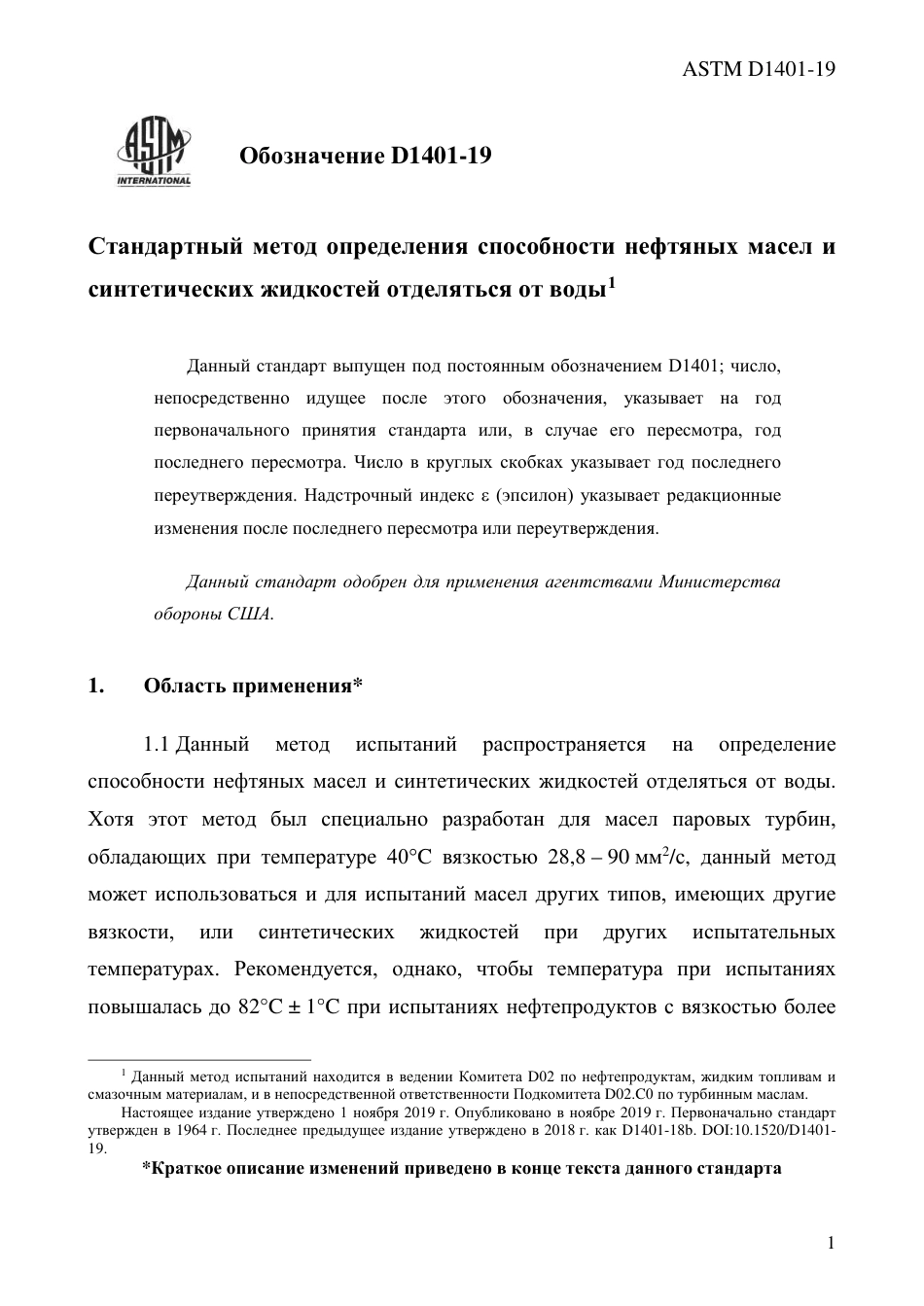 ASTM D1401-19

ASTM INTERNATIONAL

Обозначение D1401-19

Стандартный метод определения способности нефтяных масел и синтетических жидкостей отделяться от воды$^1$

Данный стандарт выпущен под постоянным обозначением D1401; число, непосредственно идущее после этого обозначения, указывает на год первоначального принятия стандарта или, в случае его пересмотра, год последнего пересмотра. Число в круглых скобках указывает год последнего переутверждения. Надстрочный индекс ε (эпсилон) указывает редакционные изменения после последнего пересмотра или переутверждения.

Данный стандарт одобрен для применения агентствами Министерства обороны США.

1. Область применения*

1.1 Данный метод испытаний распространяется на определение способности нефтяных масел и синтетических жидкостей отделяться от воды. Хотя этот метод был специально разработан для масел паровых турбин, обладающих при температуре 40°C вязкостью 28,8 – 90 мм$^2$/с, данный метод может использоваться и для испытаний масел других типов, имеющих другие вязкости, или синтетических жидкостей при других испытательных температурах. Рекомендуется, однако, чтобы температура при испытаниях повышалась до 82°C ± 1°C при испытаниях нефтепродуктов с вязкостью более

$^1$ Данный метод испытаний находится в ведении Комитета D02 по нефтепродуктам, жидким топливам и смазочным материалам, и в непосредственной ответственности Подкомитета D02.C0 по турбинным маслам.

Настоящее издание утверждено 1 ноября 2019 г. Опубликовано в ноябре 2019 г. Первоначально стандарт утвержден в 1964 г. Последнее предыдущее издание утверждено в 2018 г. как D1401-18b. DOI:10.1520/D1401-19.

*Краткое описание изменений приведено в конце текста данного стандарта

1